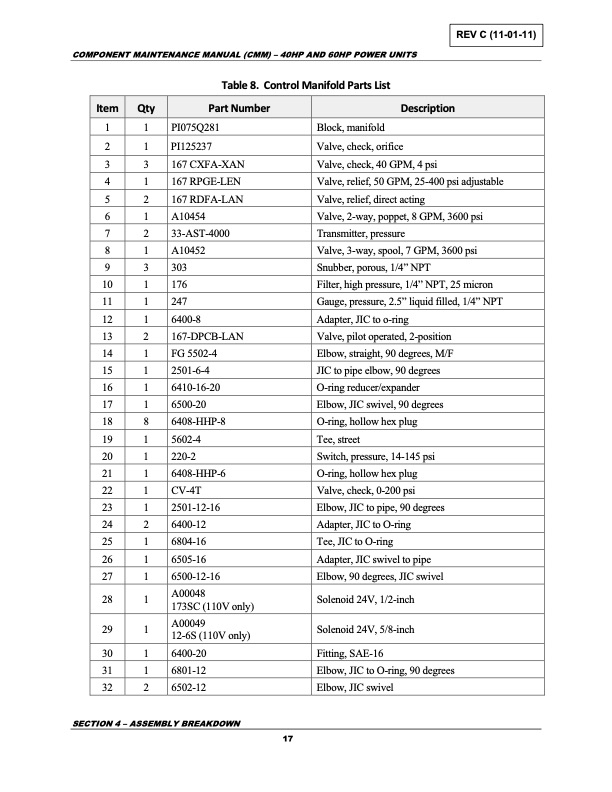 REV C (11-01-11)

COMPONENT MAINTENANCE MANUAL (CMM) – 40HP AND 60HP POWER UNITS

Table 8. Control Manifold Parts List

| Item | Qty | Part Number | Description |
|---|---|---|---|
| 1 | 1 | PI075Q281 | Block, manifold |
| 2 | 1 | PI125237 | Valve, check, orifice |
| 3 | 3 | 167 CXFA-XAN | Valve, check, 40 GPM, 4 psi |
| 4 | 1 | 167 RPGE-LEN | Valve, relief, 50 GPM, 25-400 psi adjustable |
| 5 | 2 | 167 RDFA-LAN | Valve, relief, direct acting |
| 6 | 1 | A10454 | Valve, 2-way, poppet, 8 GPM, 3600 psi |
| 7 | 2 | 33-AST-4000 | Transmitter, pressure |
| 8 | 1 | A10452 | Valve, 3-way, spool, 7 GPM, 3600 psi |
| 9 | 3 | 303 | Snubber, porous, 1/4" NPT |
| 10 | 1 | 176 | Filter, high pressure, 1/4" NPT, 25 micron |
| 11 | 1 | 247 | Gauge, pressure, 2.5" liquid filled, 1/4" NPT |
| 12 | 1 | 6400-8 | Adapter, JIC to o-ring |
| 13 | 2 | 167-DPCB-LAN | Valve, pilot operated, 2-position |
| 14 | 1 | FG 5502-4 | Elbow, straight, 90 degrees, M/F |
| 15 | 1 | 2501-6-4 | JIC to pipe elbow, 90 degrees |
| 16 | 1 | 6410-16-20 | O-ring reducer/expander |
| 17 | 1 | 6500-20 | Elbow, JIC swivel, 90 degrees |
| 18 | 8 | 6408-HHP-8 | O-ring, hollow hex plug |
| 19 | 1 | 5602-4 | Tee, street |
| 20 | 1 | 220-2 | Switch, pressure, 14-145 psi |
| 21 | 1 | 6408-HHP-6 | O-ring, hollow hex plug |
| 22 | 1 | CV-4T | Valve, check, 0-200 psi |
| 23 | 1 | 2501-12-16 | Elbow, JIC to pipe, 90 degrees |
| 24 | 2 | 6400-12 | Adapter, JIC to O-ring |
| 25 | 1 | 6804-16 | Tee, JIC to O-ring |
| 26 | 1 | 6505-16 | Adapter, JIC swivel to pipe |
| 27 | 1 | 6500-12-16 | Elbow, 90 degrees, JIC swivel |
| 28 | 1 | A00048 173SC (110V only) | Solenoid 24V, 1/2-inch |
| 29 | 1 | A00049 12-6S (110V only) | Solenoid 24V, 5/8-inch |
| 30 | 1 | 6400-20 | Fitting, SAE-16 |
| 31 | 1 | 6801-12 | Elbow, JIC to O-ring, 90 degrees |
| 32 | 2 | 6502-12 | Elbow, JIC swivel |

SECTION 4 – ASSEMBLY BREAKDOWN

17